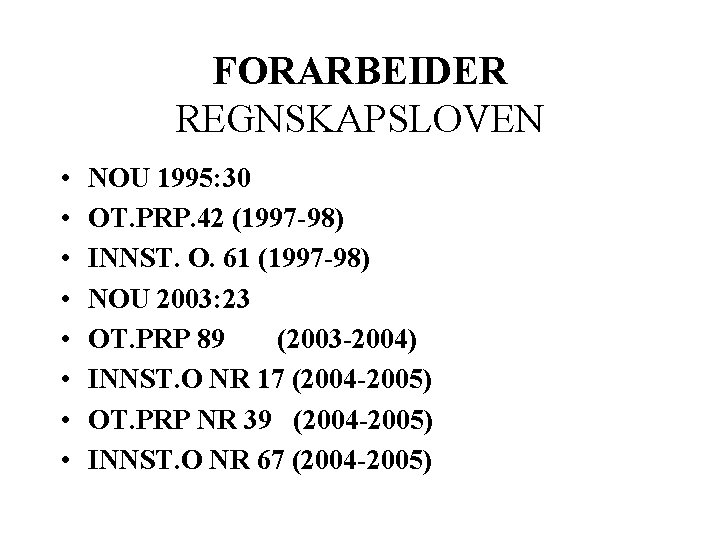 FORARBEIDER
REGNSKAPSLOVEN

• NOU 1995:30
• OT.PRP.42 (1997-98)
• INNST. O. 61 (1997-98)
• NOU 2003:23
• OT.PRP 89 (2003-2004)
• INNST.O NR 17 (2004-2005)
• OT.PRP NR 39 (2004-2005)
• INNST.O NR 67 (2004-2005)